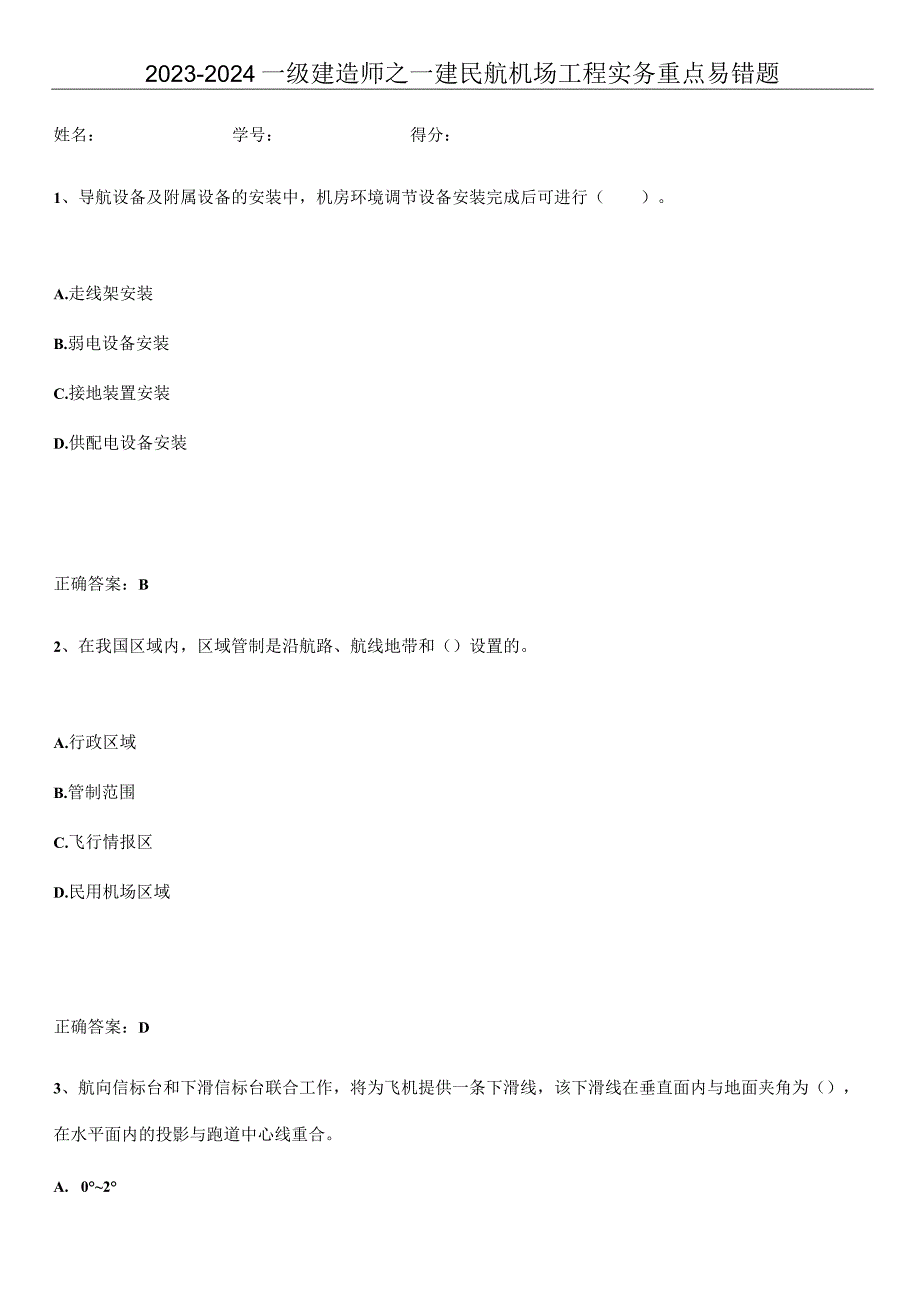 2023-2024一级建造师之一建民航机场工程实务重点易错题

姓名：　　　　学号：　　　　得分：

1、导航设备及附属设备的安装中，机房环境调节设备安装完成后可进行（　　）。

A.走线架安装

B.弱电设备安装

C.接地装置安装

D.供配电设备安装

正确答案：B

2、在我国区域内，区域管制是沿航路、航线地带和（）设置的。

A.行政区域

B.管制范围

C.飞行情报区

D.民用机场区域

正确答案：D

3、航向信标台和下滑信标台联合工作，将为飞机提供一条下滑线，该下滑线在垂直面内与地面夹角为（），在水平面内的投影与跑道中心线重合。

A. 0°~2°